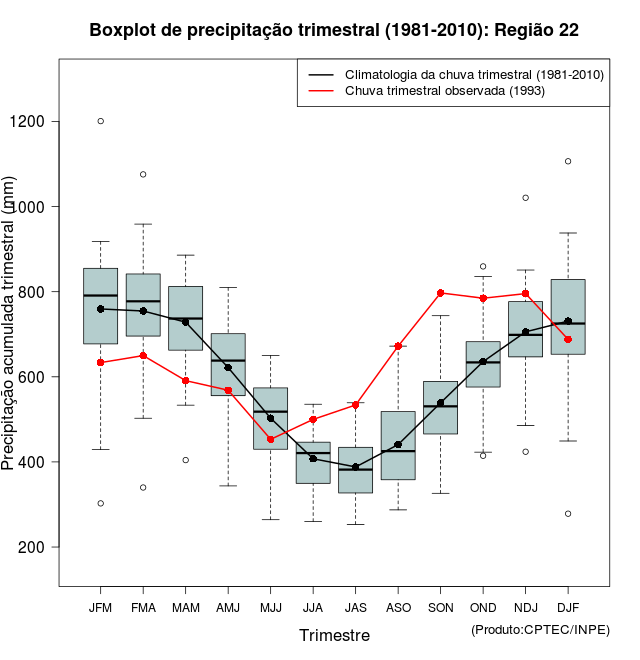 Boxplot de precipitação trimestral (1981-2010): Região 22

Climatologia da chuva trimestral (1981-2010)
Chuva trimestral observada (1993)

Precipitação acumulada trimestral (mm)

1200
1000
800
600
400
200

JFM FMA MAM AMJ MJJ JJA JAS ASO SON OND NDJ DJF

Trimestre

(Produto:CPTEC/INPE)